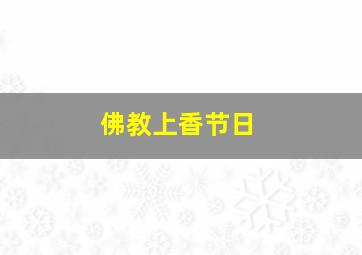 佛教上香节日